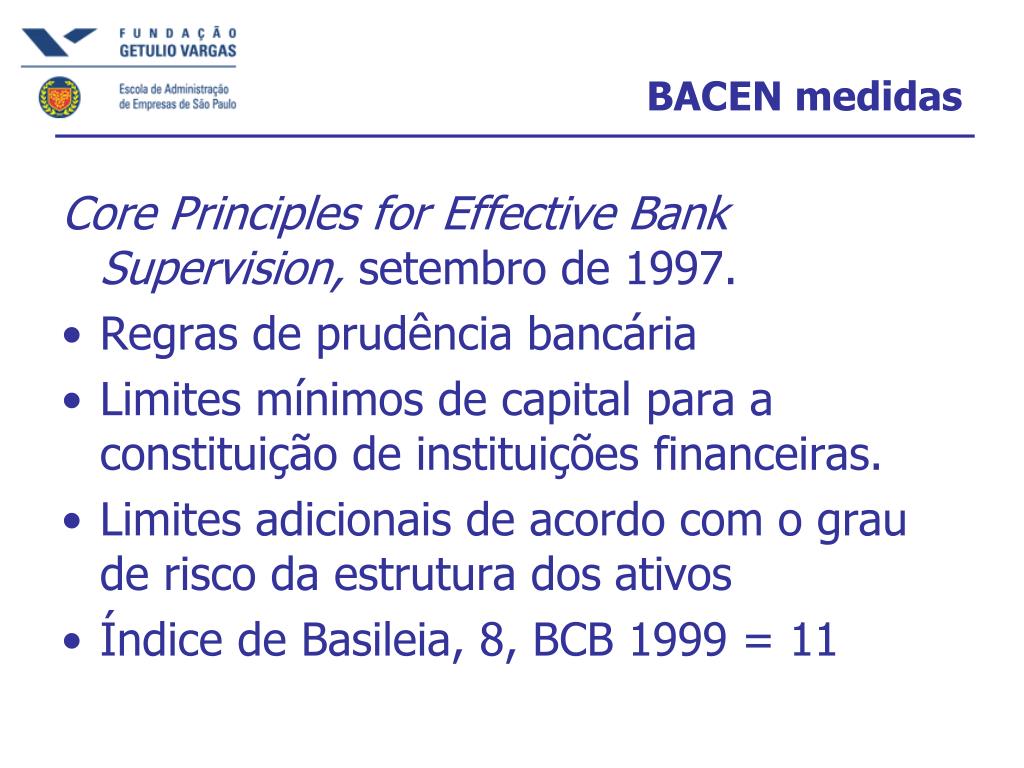 FUNDAÇÃO GETULIO VARGAS

Escola de Administração de Empresas de São Paulo

BACEN medidas

Core Principles for Effective Bank Supervision, setembro de 1997.

• Regras de prudência bancária
• Limites mínimos de capital para a constituição de instituições financeiras.
• Limites adicionais de acordo com o grau de risco da estrutura dos ativos
• Índice de Basileia, 8, BCB 1999 = 11